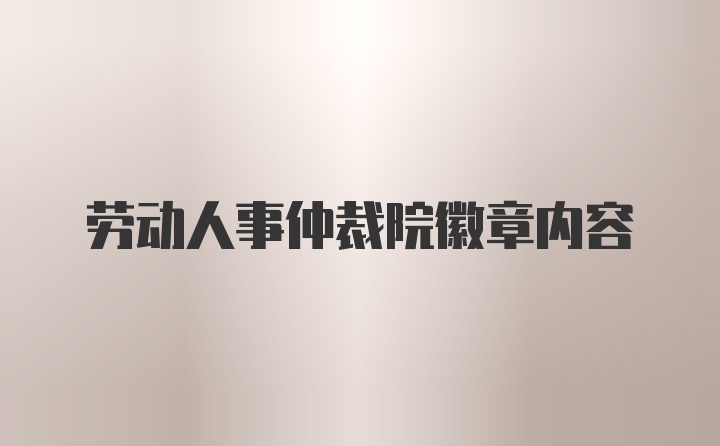 劳动人事仲裁院徽章内容